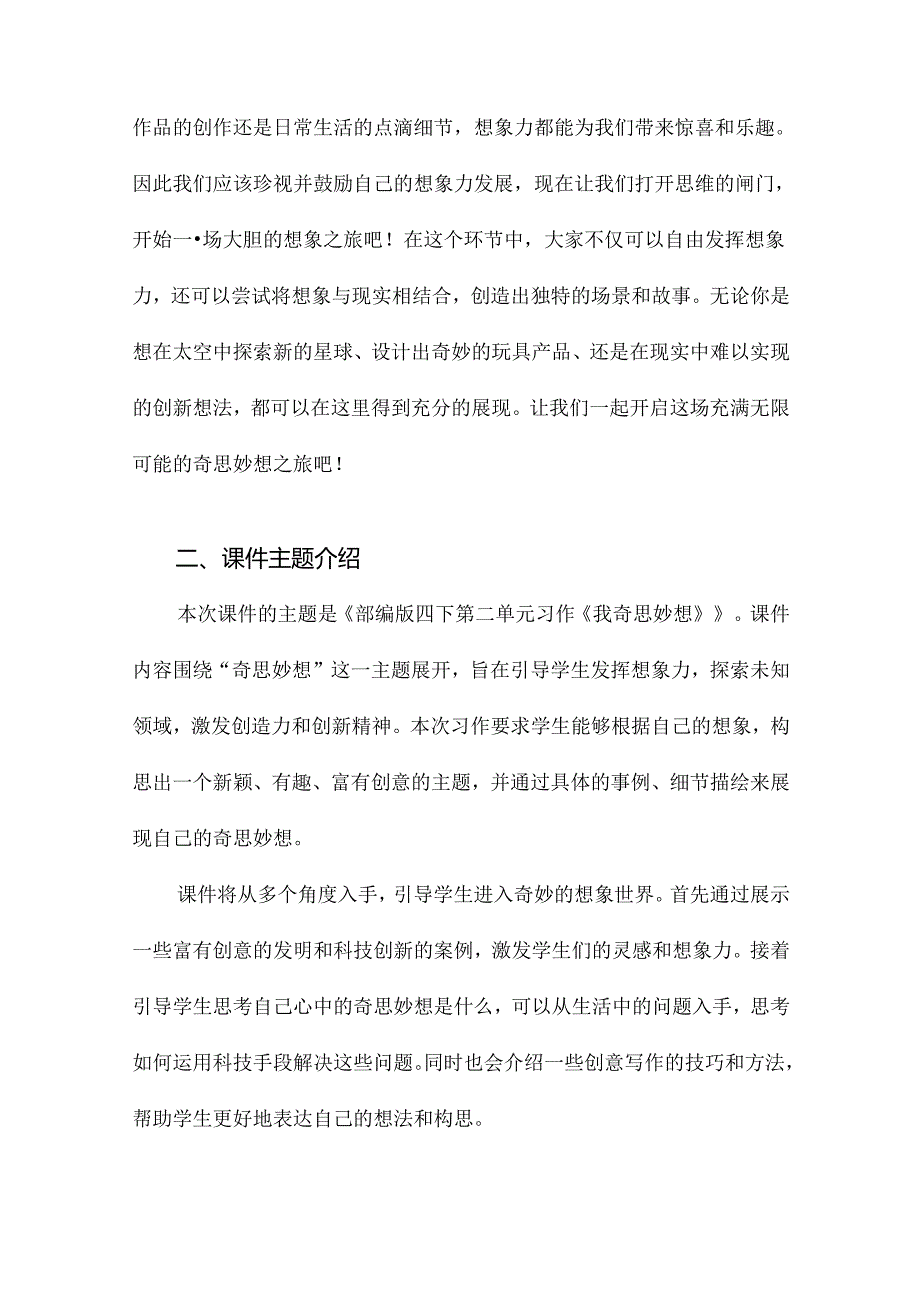 作品的创作还是日常生活的点滴细节，想象力都能为我们带来惊喜和乐趣。因此我们应该珍视并鼓励自己的想象力发展，现在让我们打开思维的闸门，开始一•场大胆的想象之旅吧！在这个环节中，大家不仅可以自由发挥想象力，还可以尝试将想象与现实相结合，创造出独特的场景和故事。无论你是想在太空中探索新的星球、设计出奇妙的玩具产品、还是在现实中难以实现的创新想法，都可以在这里得到充分的展现。让我们一起开启这场充满无限可能的奇思妙想之旅吧！

二、课件主题介绍

本次课件的主题是《部编版四下第二单元习作《我奇思妙想》》。课件内容围绕“奇思妙想”这一主题展开，旨在引导学生发挥想象力，探索未知领域，激发创造力和创新精神。本次习作要求学生能够根据自己的想象，构思出一个新颖、有趣、富有创意的主题，并通过具体的事例、细节描绘来展现自己的奇思妙想。

课件将从多个角度入手，引导学生进入奇妙的想象世界。首先通过展示一些富有创意的发明和科技创新的案例，激发学生们的灵感和想象力。接着引导学生思考自己心中的奇思妙想是什么，可以从生活中的问题入手，思考如何运用科技手段解决这些问题。同时也会介绍一些创意写作的技巧和方法，帮助学生更好地表达自己的想法和构思。